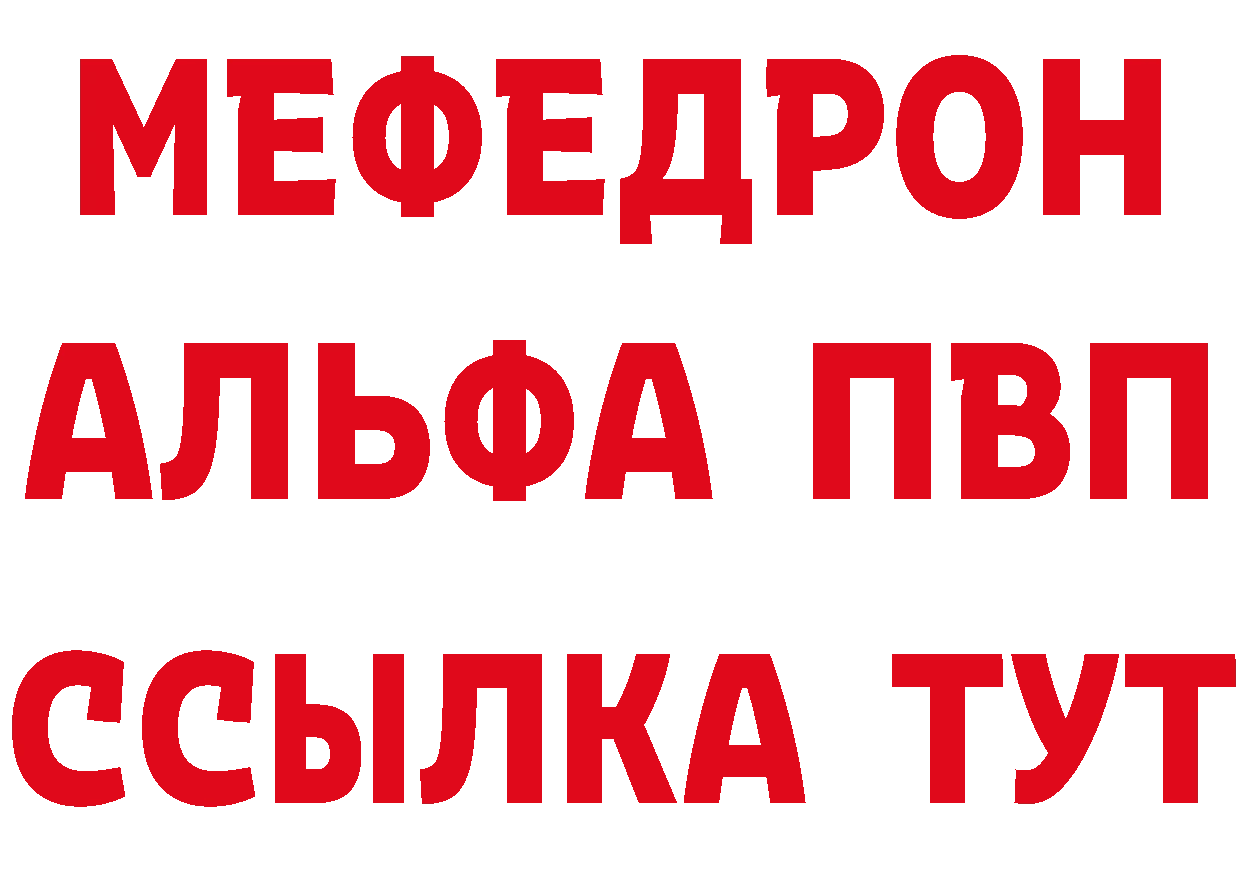 МЕФЕДРОН
АЛЬФА ПВП
ССЫЛКА ТУТ